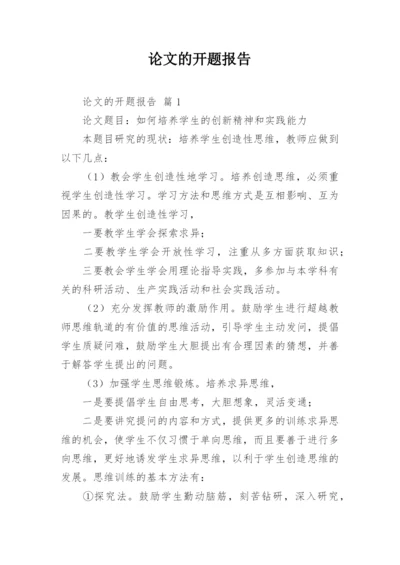 论文的开题报告

论文的开题报告 篇1

论文题目：如何培养学生的创新精神和实践能力

本题目研究的现状：培养学生创造性思维，教师应做到以下几点：

（1）教会学生创造性地学习。培养创造思维，必须重视学生创造性学习。学习方法和思维方式是互相影响、互为因果的。教学生创造性学习，

一要教学生学会探索求异；

二要教学生学会开放性学习，注重从多方面获取知识；

三要教会学生学会用理论指导实践，多参加与本学科有关的科研活动、生产实践活动和社会实践活动。

（2）充分发挥教师的激励作用。鼓励学生进行超越教师思维轨道的有价值的思维活动，引导学生主动发问，提倡学生质疑问难，鼓励学生大胆提出有合理因素的猜想，并善于解答学生提出的问题。

（3）加强学生思维锻炼。培养求异思维，

一是要提倡学生自由思考，大胆想象，灵活变通；

二是要讲究提问的内容和方式，提供更多的训练求异思维的机会，使学生不仅习惯于单向思维，而且要善于进行多向思维，更好地诱发学生求异思维，以利于学生创造思维的发展。思维训练的基本方法有：

①探究法。鼓励学生勤动脑筋，刻苦钻研，深入研究，